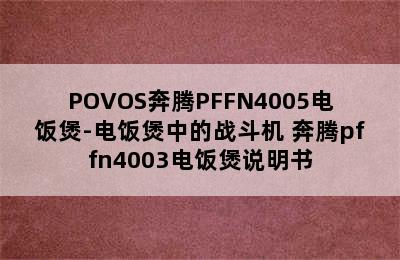 POVOS奔腾PFFN4005电饭煲-电饭煲中的战斗机 奔腾pffn4003电饭煲说明书